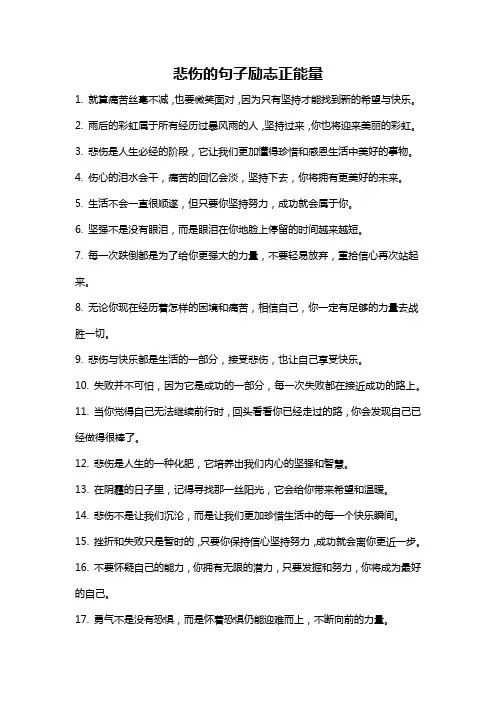 悲伤的句子励志正能量

1. 就算痛苦丝毫不减，也要微笑面对，因为只有坚持才能找到新的希望与快乐。

2. 雨后的彩虹属于所有经历过暴风雨的人，坚持过来，你也将迎来美丽的彩虹。

3. 悲伤是人生必经的阶段，它让我们更加懂得珍惜和感恩生活中美好的事物。

4. 伤心的泪水会干，痛苦的回忆会淡，坚持下去，你将拥有更美好的未来。

5. 生活不会一直很顺遂，但只要你坚持努力，成功就会属于你。

6. 坚强不是没有眼泪，而是眼泪在你地脸上停留的时间越来越短。

7. 每一次跌倒都是为了给你更强大的力量，不要轻易放弃，重拾信心再次站起来。

8. 无论你现在经历着怎样的困境和痛苦，相信自己，你一定有足够的力量去战胜一切。

9. 悲伤与快乐都是生活的一部分，接受悲伤，也让自己享受快乐。

10. 失败并不可怕，因为它是成功的一部分，每一次失败都在接近成功的路上。

11. 当你觉得自己无法继续前行时，回头看看你已经走过的路，你会发现自己已经做得很棒了。

12. 悲伤是人生的一种化肥，它培养出我们内心的坚强和智慧。

13. 在阴霾的日子里，记得寻找那一丝阳光，它会给你带来希望和温暖。

14. 悲伤不是让我们沉沦，而是让我们更加珍惜生活中的每一个快乐瞬间。

15. 挫折和失败只是暂时的，只要你保持信心坚持努力，成功就会离你更近一步。

16. 不要怀疑自己的能力，你拥有无限的潜力，只要发掘和努力，你将成为最好的自己。

17. 勇气不是没有恐惧，而是怀着恐惧仍能迎难而上，不断向前的力量。